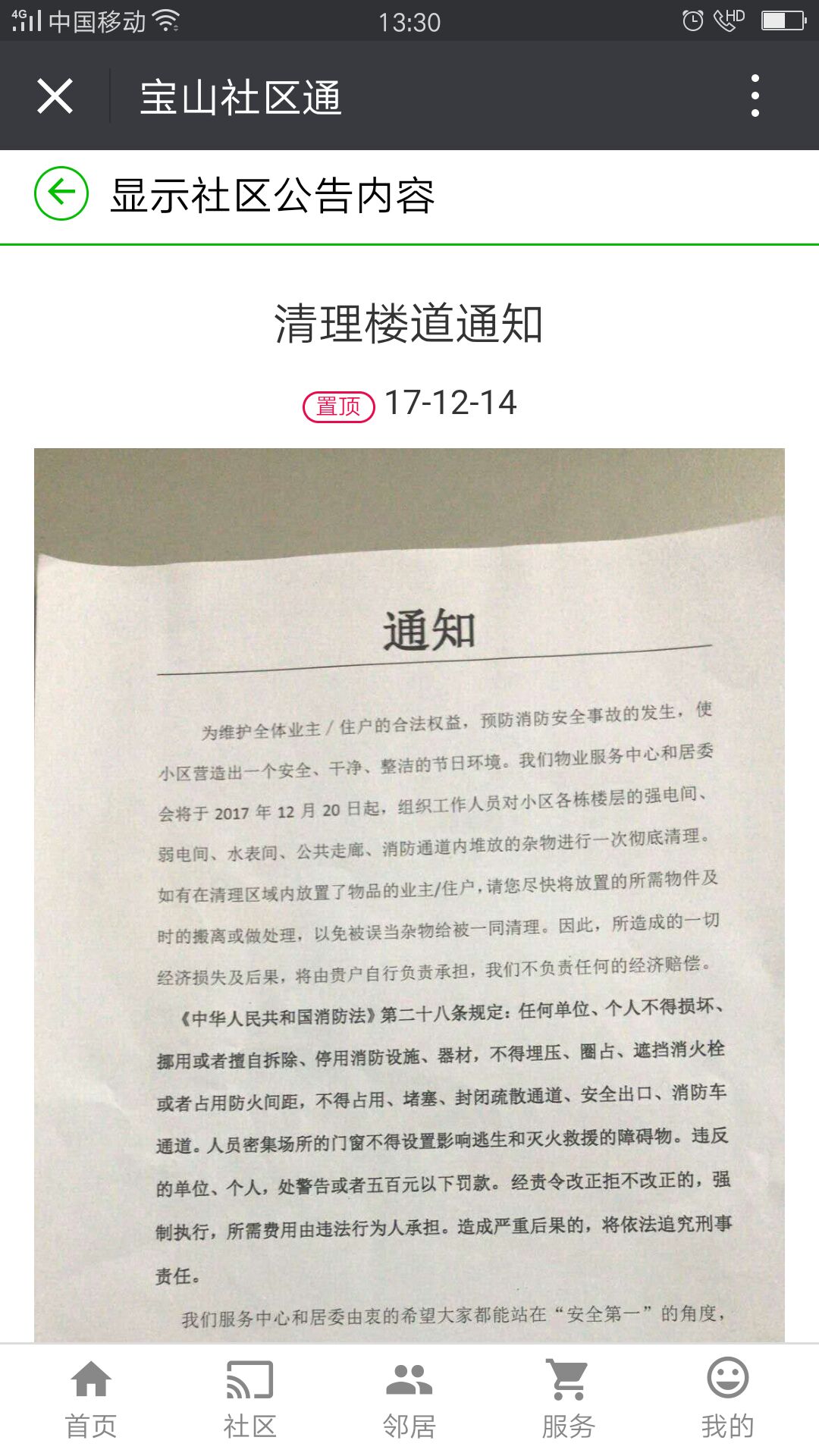 4G 中国移动 13:30 HD

宝山社区通

显示社区公告内容

清理楼道通知

置顶 17-12-14

通知

为维护全体业主/住户的合法权益，预防消防安全事故的发生，使小区营造出一个安全、干净、整洁的节日环境。我们物业服务中心和居委会将于 2017 年 12 月 20 日起，组织工作人员对小区各栋楼层的强电间、弱电间、水表间、公共走廊、消防通道内堆放的杂物进行一次彻底清理。如有在清理区域内放置了物品的业主/住户，请您尽快将放置的所需物件及时的搬离或做处理，以免被误当杂物给被一同清理。因此，所造成的一切经济损失及后果，将由贵户自行负责承担，我们不负责任何的经济赔偿。

《中华人民共和国消防法》第二十八条规定：任何单位、个人不得损坏、挪用或者擅自拆除、停用消防设施、器材，不得埋压、圈占、遮挡消火栓或者占用防火间距，不得占用、堵塞、封闭疏散通道、安全出口、消防车通道。人员密集场所的门窗不得设置影响逃生和灭火救援的障碍物。违反的单位、个人，处警告或者五百元以下罚款。经责令改正拒不改正的，强制执行，所需费用由违法行为人承担。造成严重后果的，将依法追究刑事责任。

我们服务中心和居委由衷的希望大家都能站在“安全第一”的角度，

首页 社区 邻居 服务 我的